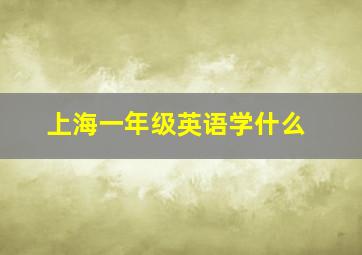 上海一年级英语学什么